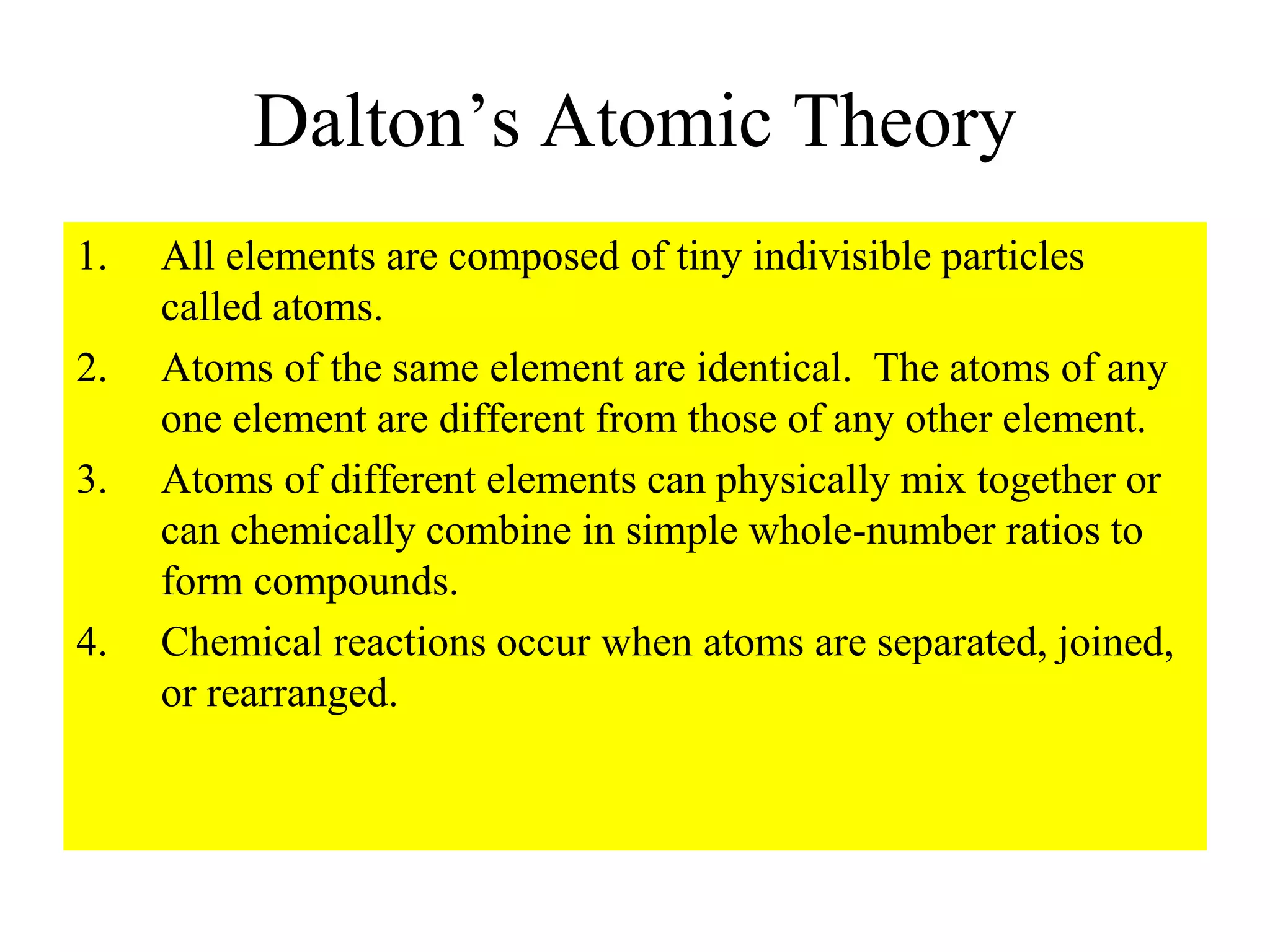 Dalton’s Atomic Theory

1. All elements are composed of tiny indivisible particles called atoms.
2. Atoms of the same element are identical.  The atoms of any one element are different from those of any other element.
3. Atoms of different elements can physically mix together or can chemically combine in simple whole-number ratios to form compounds.
4. Chemical reactions occur when atoms are separated, joined, or rearranged.